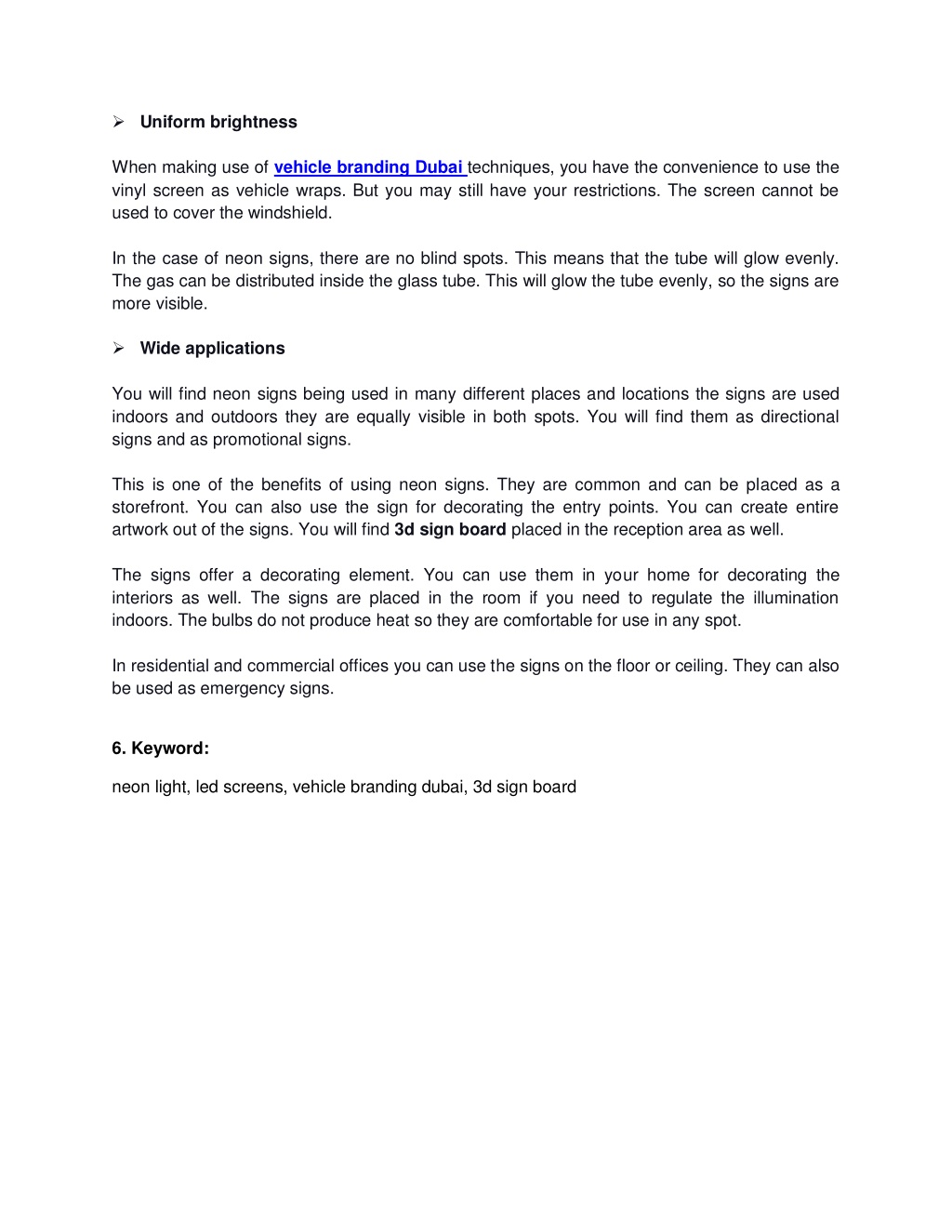 ➢ Uniform brightness

When making use of vehicle branding Dubai techniques, you have the convenience to use the vinyl screen as vehicle wraps. But you may still have your restrictions. The screen cannot be used to cover the windshield.

In the case of neon signs, there are no blind spots. This means that the tube will glow evenly. The gas can be distributed inside the glass tube. This will glow the tube evenly, so the signs are more visible.

➢ Wide applications

You will find neon signs being used in many different places and locations the signs are used indoors and outdoors they are equally visible in both spots. You will find them as directional signs and as promotional signs.

This is one of the benefits of using neon signs. They are common and can be placed as a storefront. You can also use the sign for decorating the entry points. You can create entire artwork out of the signs. You will find 3d sign board placed in the reception area as well.

The signs offer a decorating element. You can use them in your home for decorating the interiors as well. The signs are placed in the room if you need to regulate the illumination indoors. The bulbs do not produce heat so they are comfortable for use in any spot.

In residential and commercial offices you can use the signs on the floor or ceiling. They can also be used as emergency signs.

6. Keyword:

neon light, led screens, vehicle branding dubai, 3d sign board